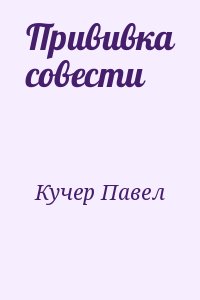 Прививка совести

Кучер Павел